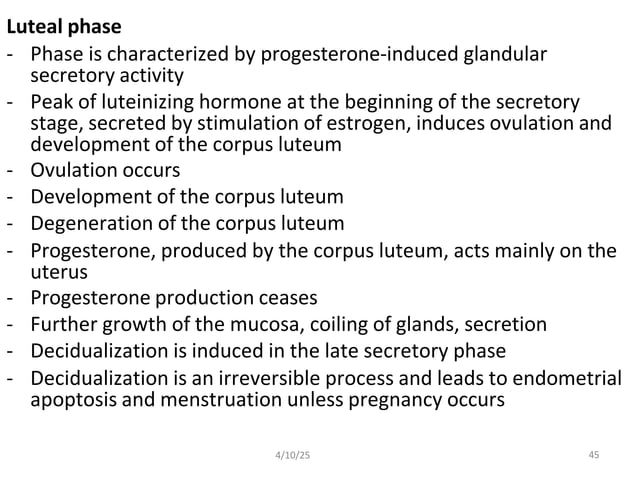 **Luteal phase**

- Phase is characterized by progesterone-induced glandular secretory activity
- Peak of luteinizing hormone at the beginning of the secretory stage, secreted by stimulation of estrogen, induces ovulation and development of the corpus luteum
- Ovulation occurs
- Development of the corpus luteum
- Degeneration of the corpus luteum
- Progesterone, produced by the corpus luteum, acts mainly on the uterus
- Progesterone production ceases
- Further growth of the mucosa, coiling of glands, secretion
- Decidualization is induced in the late secretory phase
- Decidualization is an irreversible process and leads to endometrial apoptosis and menstruation unless pregnancy occurs

4/10/25

45